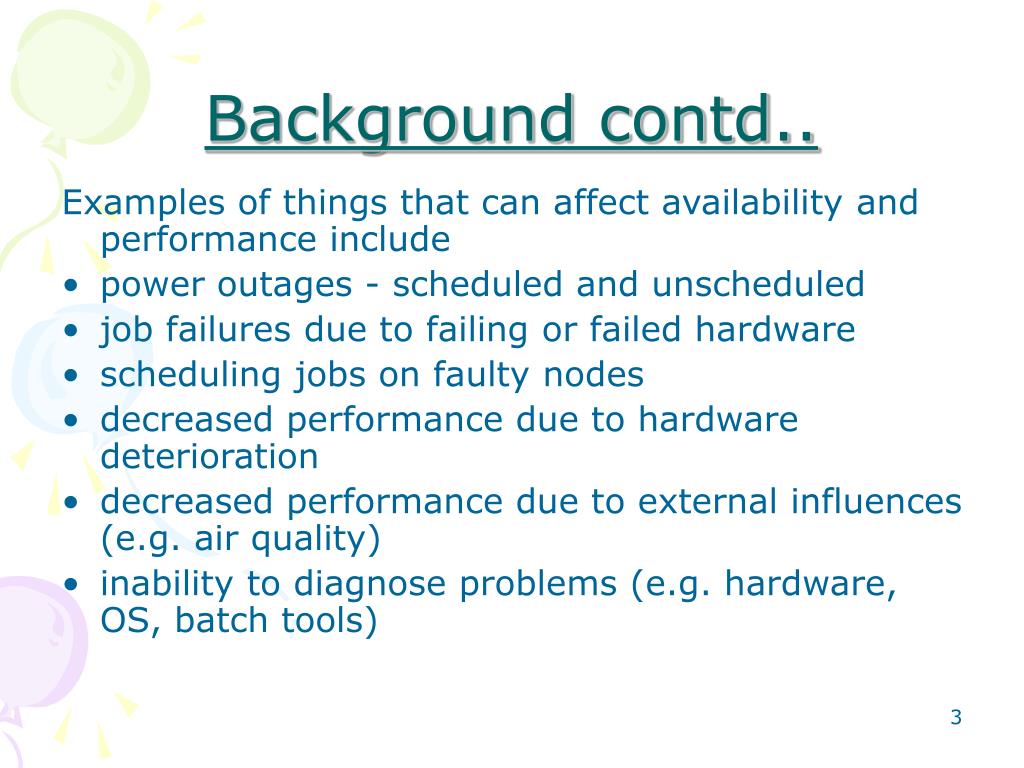 Background contd..

Examples of things that can affect availability and performance include

• power outages - scheduled and unscheduled
• job failures due to failing or failed hardware
• scheduling jobs on faulty nodes
• decreased performance due to hardware deterioration
• decreased performance due to external influences (e.g. air quality)
• inability to diagnose problems (e.g. hardware, OS, batch tools)

3